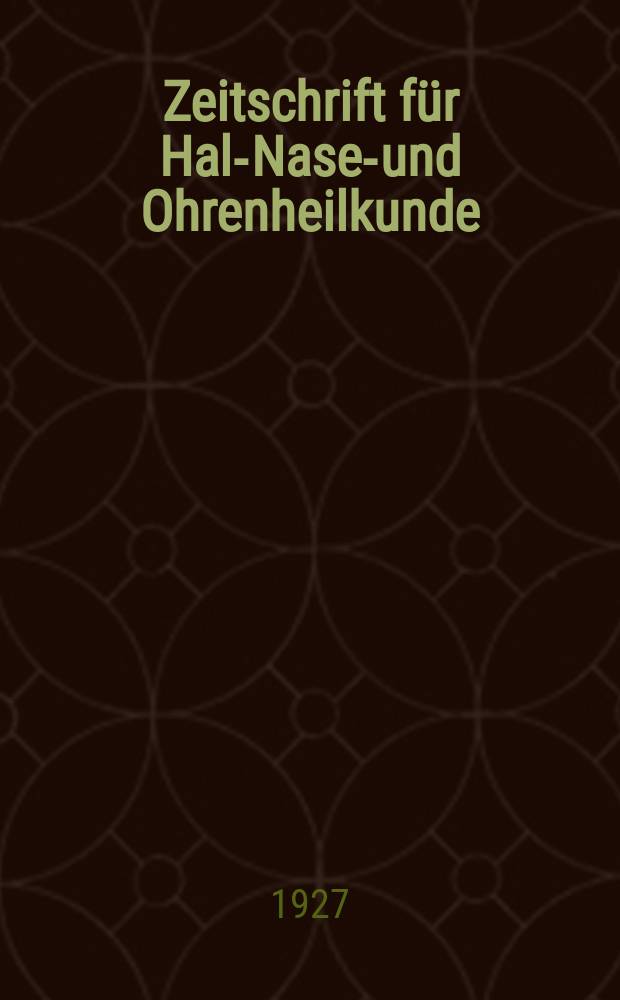 Zeitschrift für Hal-Nase-und Ohrenheilkunde

1927